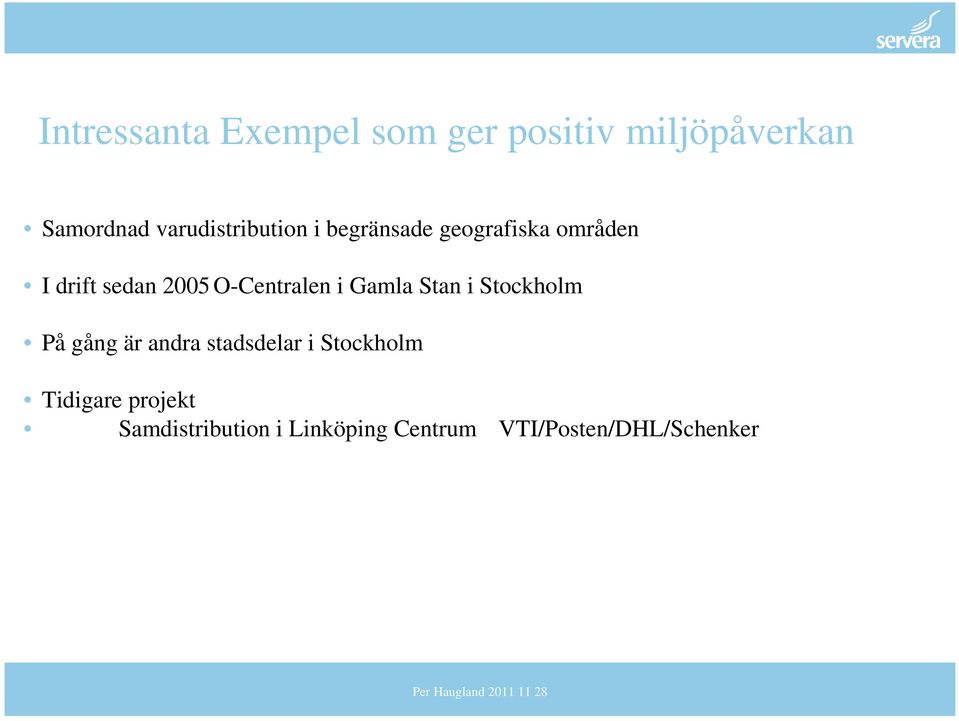 servera

Intressanta Exempel som ger positiv miljöpåverkan

• Samordnad varudistribution i begränsade geografiska områden

• I drift sedan 2005 O-Centralen i Gamla Stan i Stockholm

• På gång är andra stadsdelar i Stockholm

• Tidigare projekt
• Samdistribution i Linköping Centrum VTI/Posten/DHL/Schenker

Per Haugland 2011 11 28